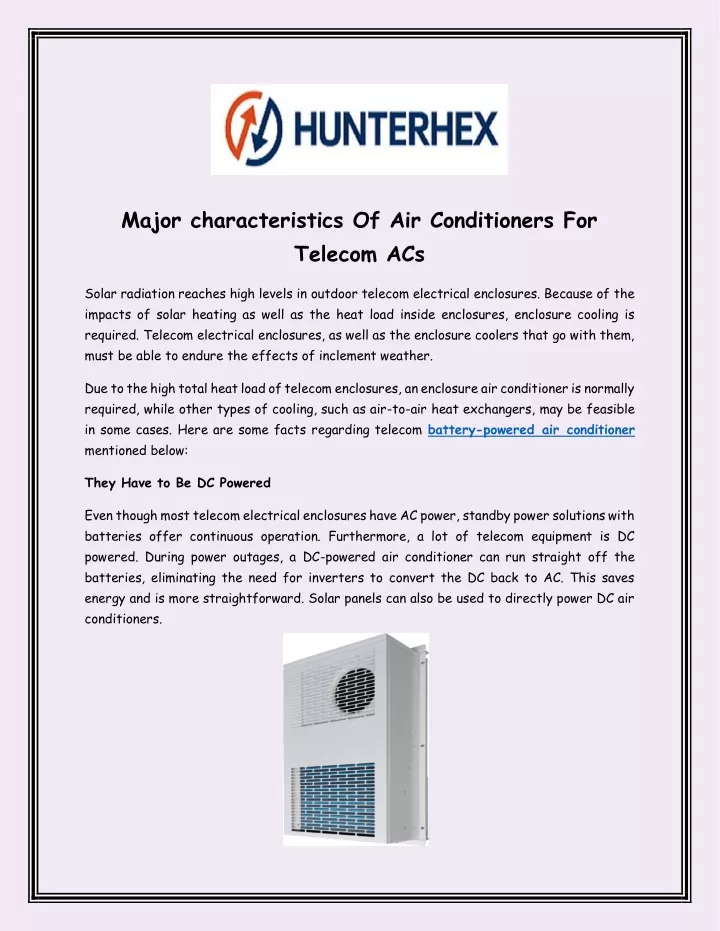 HUNTERHEX

Major characteristics Of Air Conditioners For Telecom ACs

Solar radiation reaches high levels in outdoor telecom electrical enclosures. Because of the impacts of solar heating as well as the heat load inside enclosures, enclosure cooling is required. Telecom electrical enclosures, as well as the enclosure coolers that go with them, must be able to endure the effects of inclement weather.

Due to the high total heat load of telecom enclosures, an enclosure air conditioner is normally required, while other types of cooling, such as air-to-air heat exchangers, may be feasible in some cases. Here are some facts regarding telecom battery-powered air conditioner mentioned below:

They Have to Be DC Powered

Even though most telecom electrical enclosures have AC power, standby power solutions with batteries offer continuous operation. Furthermore, a lot of telecom equipment is DC powered. During power outages, a DC-powered air conditioner can run straight off the batteries, eliminating the need for inverters to convert the DC back to AC. This saves energy and is more straightforward. Solar panels can also be used to directly power DC air conditioners.